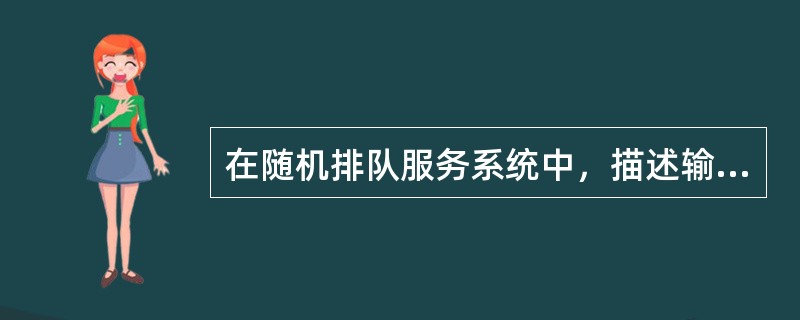 在随机排队服务系统中，描述输...